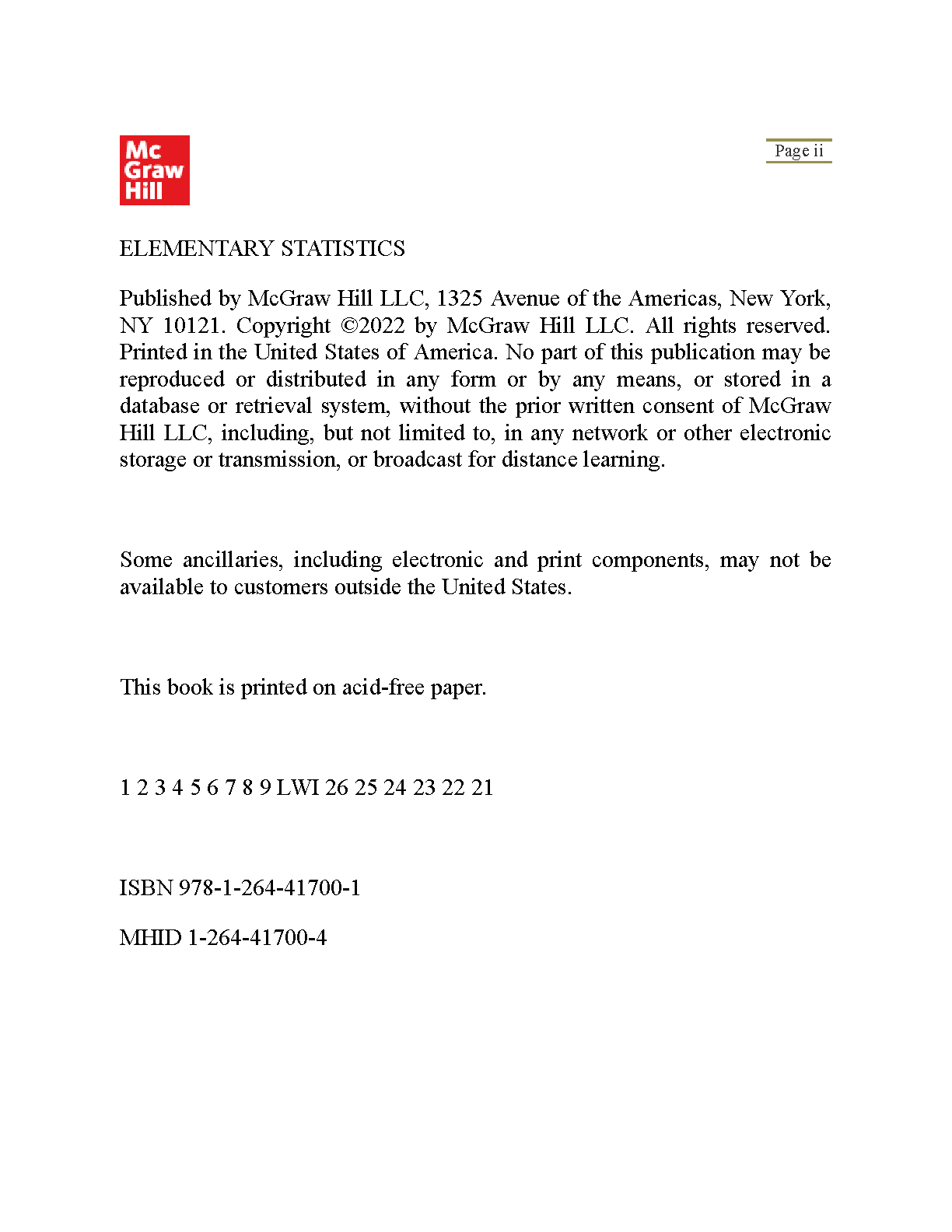 Mc Graw Hill

Page ii

ELEMENTARY STATISTICS

Published by McGraw Hill LLC, 1325 Avenue of the Americas, New York, NY 10121. Copyright ©2022 by McGraw Hill LLC. All rights reserved. Printed in the United States of America. No part of this publication may be reproduced or distributed in any form or by any means, or stored in a database or retrieval system, without the prior written consent of McGraw Hill LLC, including, but not limited to, in any network or other electronic storage or transmission, or broadcast for distance learning.

Some ancillaries, including electronic and print components, may not be available to customers outside the United States.

This book is printed on acid-free paper.

1 2 3 4 5 6 7 8 9 LWI 26 25 24 23 22 21

ISBN 978-1-264-41700-1

MHID 1-264-41700-4